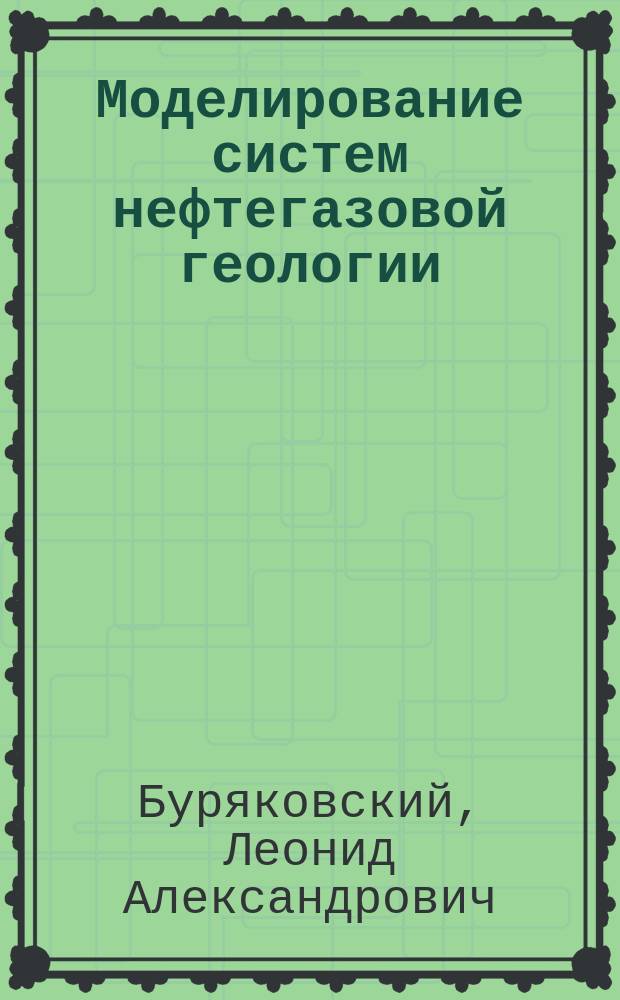 Моделирование систем нефтегазовой геологии

Буряковский, Леонид Александрович